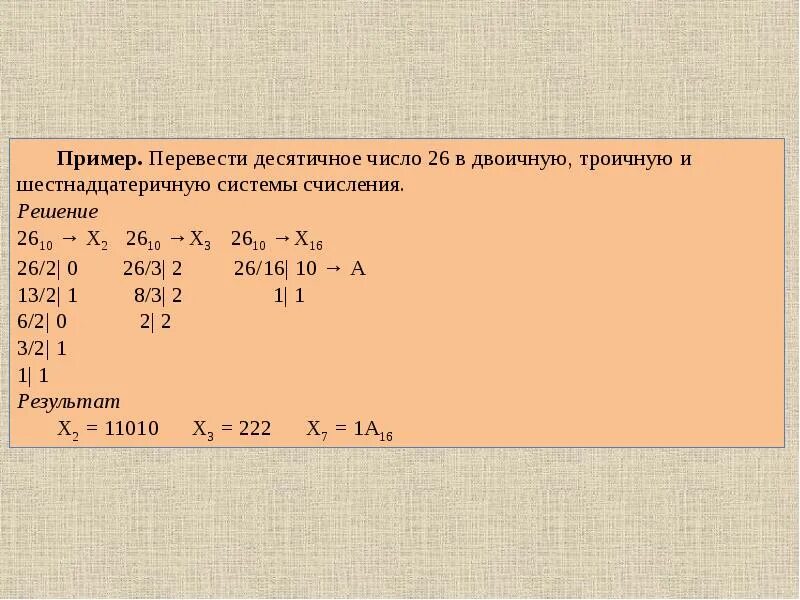 Пример. Перевести десятичное число 26 в двоичную, троичную и шестнадцатеричную системы счисления.

Решение

$26_{10} \rightarrow X_2$   $26_{10} \rightarrow X_3$   $26_{10} \rightarrow X_{16}$

26/2| 0   26/3| 2   26/16| 10 → A

13/2| 1   8/3| 2   1| 1

6/2| 0   2| 2

3/2| 1

1| 1

Результат

$X_2 = 11010$   $X_3 = 222$   $X_7 = 1A_{16}$